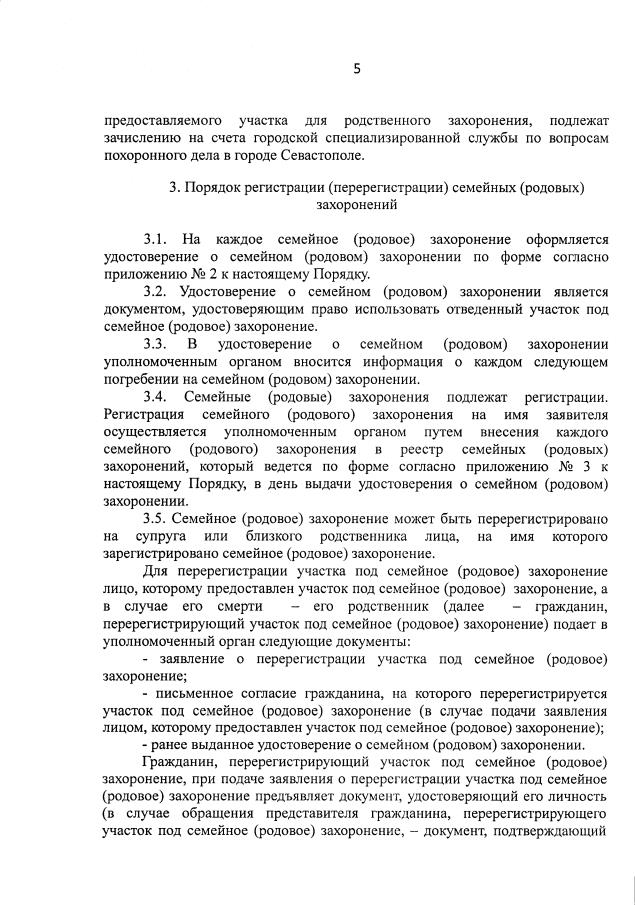 5

предоставляемого участка для родственного захоронения, подлежат зачислению на счета городской специализированной службы по вопросам похоронного дела в городе Севастополе.

3. Порядок регистрации (перерегистрации) семейных (родовых) захоронений

3.1. На каждое семейное (родовое) захоронение оформляется удостоверение о семейном (родовом) захоронении по форме согласно приложению № 2 к настоящему Порядку.

3.2. Удостоверение о семейном (родовом) захоронении является документом, удостоверяющим право использовать отведенный участок под семейное (родовое) захоронение.

3.3. В удостоверение о семейном (родовом) захоронении уполномоченным органом вносится информация о каждом следующем погребении на семейном (родовом) захоронении.

3.4. Семейные (родовые) захоронения подлежат регистрации. Регистрация семейного (родового) захоронения на имя заявителя осуществляется уполномоченным органом путем внесения каждого семейного (родового) захоронения в реестр семейных (родовых) захоронений, который ведется по форме согласно приложению № 3 к настоящему Порядку, в день выдачи удостоверения о семейном (родовом) захоронении.

3.5. Семейное (родовое) захоронение может быть перерегистрировано на супруга или близкого родственника лица, на имя которого зарегистрировано семейное (родовое) захоронение.

Для перерегистрации участка под семейное (родовое) захоронение лицо, которому предоставлен участок под семейное (родовое) захоронение, а в случае его смерти – его родственник (далее – гражданин, перерегистрирующий участок под семейное (родовое) захоронение) подает в уполномоченный орган следующие документы:

- заявление о перерегистрации участка под семейное (родовое) захоронение;

- письменное согласие гражданина, на которого перерегистрируется участок под семейное (родовое) захоронение (в случае подачи заявления лицом, которому предоставлен участок под семейное (родовое) захоронение);

- ранее выданное удостоверение о семейном (родовом) захоронении.

Гражданин, перерегистрирующий участок под семейное (родовое) захоронение, при подаче заявления о перерегистрации участка под семейное (родовое) захоронение предъявляет документ, удостоверяющий его личность (в случае обращения представителя гражданина, перерегистрирующего участок под семейное (родовое) захоронение, – документ, подтверждающий